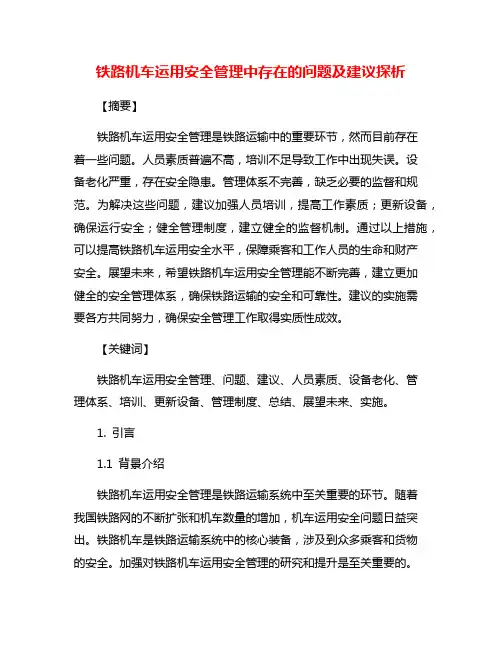 铁路机车运用安全管理中存在的问题及建议探析

【摘要】

铁路机车运用安全管理是铁路运输中的重要环节，然而目前存在着一些问题。人员素质普遍不高，培训不足导致工作中出现失误。设备老化严重，存在安全隐患。管理体系不完善，缺乏必要的监督和规范。为解决这些问题，建议加强人员培训，提高工作素质；更新设备，确保运行安全；健全管理制度，建立健全的监督机制。通过以上措施，可以提高铁路机车运用安全水平，保障乘客和工作人员的生命和财产安全。展望未来，希望铁路机车运用安全管理能不断完善，建立更加健全的安全管理体系，确保铁路运输的安全和可靠性。建议的实施需要各方共同努力，确保安全管理工作取得实质性成效。

【关键词】

铁路机车运用安全管理、问题、建议、人员素质、设备老化、管理体系、培训、更新设备、管理制度、总结、展望未来、实施。

1. 引言

1.1 背景介绍

铁路机车运用安全管理是铁路运输系统中至关重要的环节。随着我国铁路网的不断扩张和机车数量的增加，机车运用安全问题日益突出。铁路机车是铁路运输系统中的核心装备，涉及到众多乘客和货物的安全。加强对铁路机车运用安全管理的研究和提升是至关重要的。